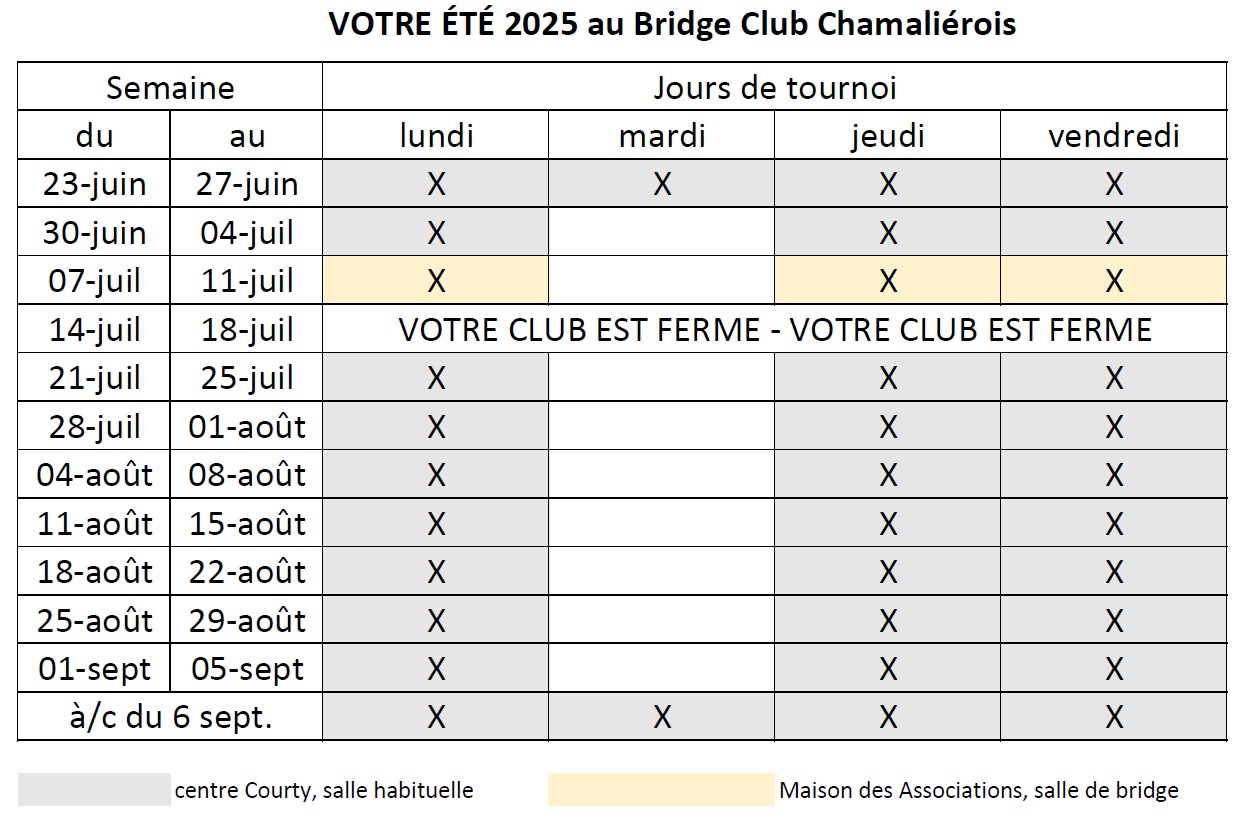 VOTRE ÉTÉ 2025 au Bridge Club Chamaliérois

| Semaine | | Jours de tournoi | | | |
|---|---|---|---|---|---|
| du | au | lundi | mardi | jeudi | vendredi |
| 23-juin | 27-juin | X | X | X | X |
| 30-juin | 04-juil | X | | X | X |
| 07-juil | 11-juil | X | | X | X |
| 14-juil | 18-juil | VOTRE CLUB EST FERME - VOTRE CLUB EST FERME | | | |
| 21-juil | 25-juil | X | | X | X |
| 28-juil | 01-août | X | | X | X |
| 04-août | 08-août | X | | X | X |
| 11-août | 15-août | X | | X | X |
| 18-août | 22-août | X | | X | X |
| 25-août | 29-août | X | | X | X |
| 01-sept | 05-sept | X | | X | X |
| à/c du 6 sept. | | X | X | X | X |

centre Courty, salle habituelle

Maison des Associations, salle de bridge